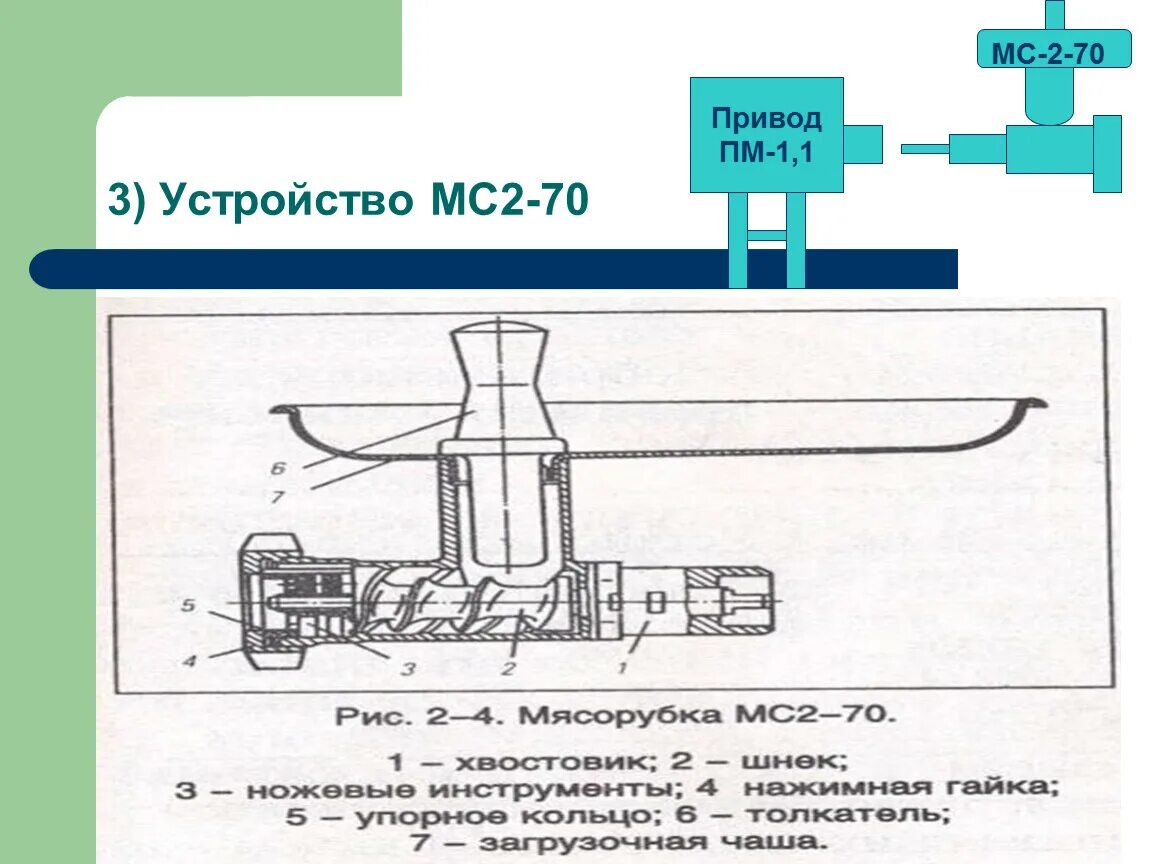 МС-2-70

Привод ПМ-1,1

3) Устройство МС2-70

6
7
5
4
3
2
1

Рис. 2–4. Мясорубка МС2–70.

1 – хвостовик; 2 – шнек;
3 – ножевые инструменты; 4 нажимная гайка;
5 – упорное кольцо; 6 – толкатель;
7 – загрузочная чаша.